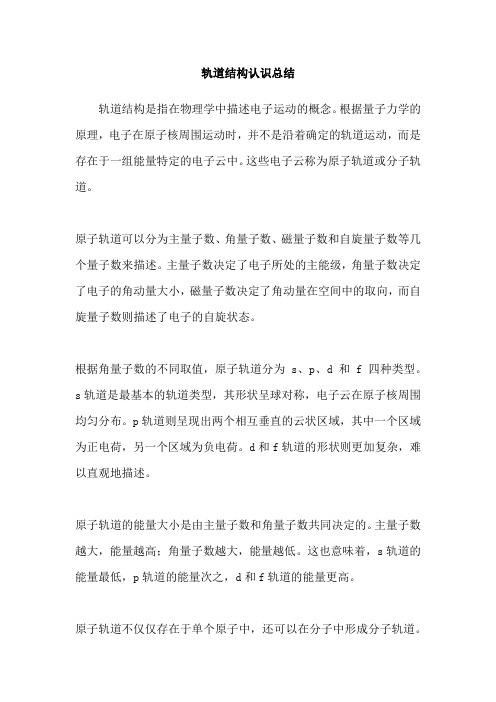 轨道结构认识总结

轨道结构是指在物理学中描述电子运动的概念。根据量子力学的原理，电子在原子核周围运动时，并不是沿着确定的轨道运动，而是存在于一组能量特定的电子云中。这些电子云称为原子轨道或分子轨道。

原子轨道可以分为主量子数、角量子数、磁量子数和自旋量子数等几个量子数来描述。主量子数决定了电子所处的主能级，角量子数决定了电子的角动量大小，磁量子数决定了角动量在空间中的取向，而自旋量子数则描述了电子的自旋状态。

根据角量子数的不同取值，原子轨道分为 s、p、d 和 f 四种类型。s 轨道是最基本的轨道类型，其形状呈球对称，电子云在原子核周围均匀分布。p 轨道则呈现出两个相互垂直的云状区域，其中一个区域为正电荷，另一个区域为负电荷。d 和 f 轨道的形状则更加复杂，难以直观地描述。

原子轨道的能量大小是由主量子数和角量子数共同决定的。主量子数越大，能量越高；角量子数越大，能量越低。这也意味着，s 轨道的能量最低，p 轨道的能量次之，d 和 f 轨道的能量更高。

原子轨道不仅仅存在于单个原子中，还可以在分子中形成分子轨道。